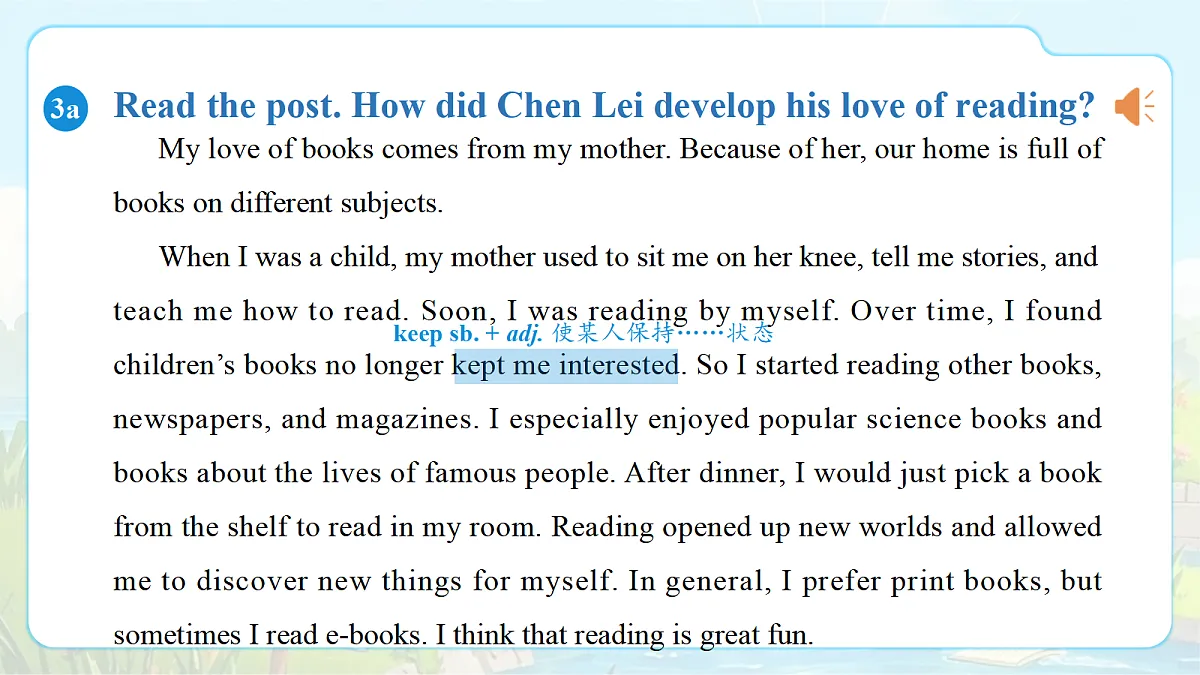 3a Read the post. How did Chen Lei develop his love of reading?

My love of books comes from my mother. Because of her, our home is full of books on different subjects.

When I was a child, my mother used to sit me on her knee, tell me stories, and teach me how to read. Soon, I was reading by myself. Over time, I found children's books no longer kept me interested. So I started reading other books, newspapers, and magazines. I especially enjoyed popular science books and books about the lives of famous people. After dinner, I would just pick a book from the shelf to read in my room. Reading opened up new worlds and allowed me to discover new things for myself. In general, I prefer print books, but sometimes I read e-books. I think that reading is great fun.

keep sb. + adj. 使某人保持……状态